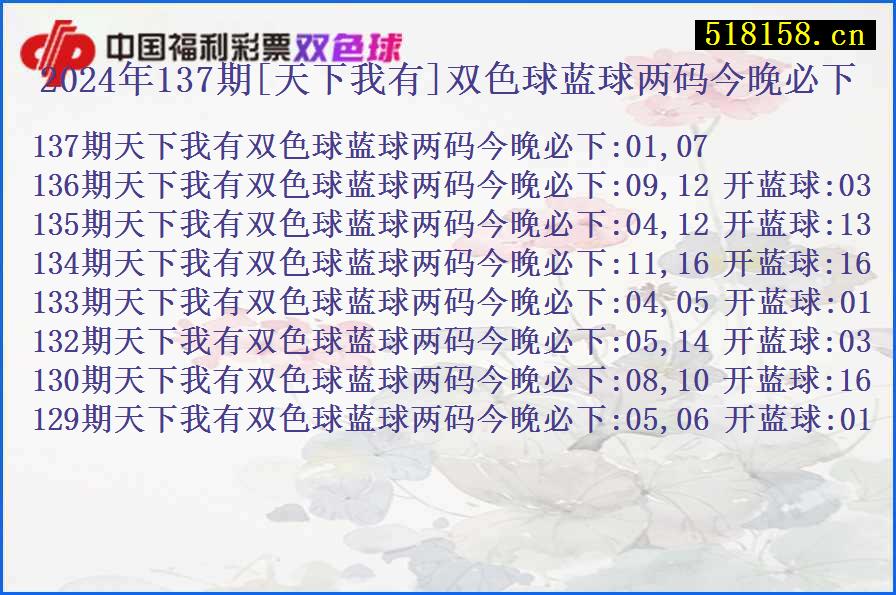 中国福利彩票双色球
518158.cn
2024年137期[天下我有]双色球蓝球两码今晚必下

137期天下我有双色球蓝球两码今晚必下:01,07
136期天下我有双色球蓝球两码今晚必下:09,12 开蓝球:03
135期天下我有双色球蓝球两码今晚必下:04,12 开蓝球:13
134期天下我有双色球蓝球两码今晚必下:11,16 开蓝球:16
133期天下我有双色球蓝球两码今晚必下:04,05 开蓝球:01
132期天下我有双色球蓝球两码今晚必下:05,14 开蓝球:03
130期天下我有双色球蓝球两码今晚必下:08,10 开蓝球:16
129期天下我有双色球蓝球两码今晚必下:05,06 开蓝球:01